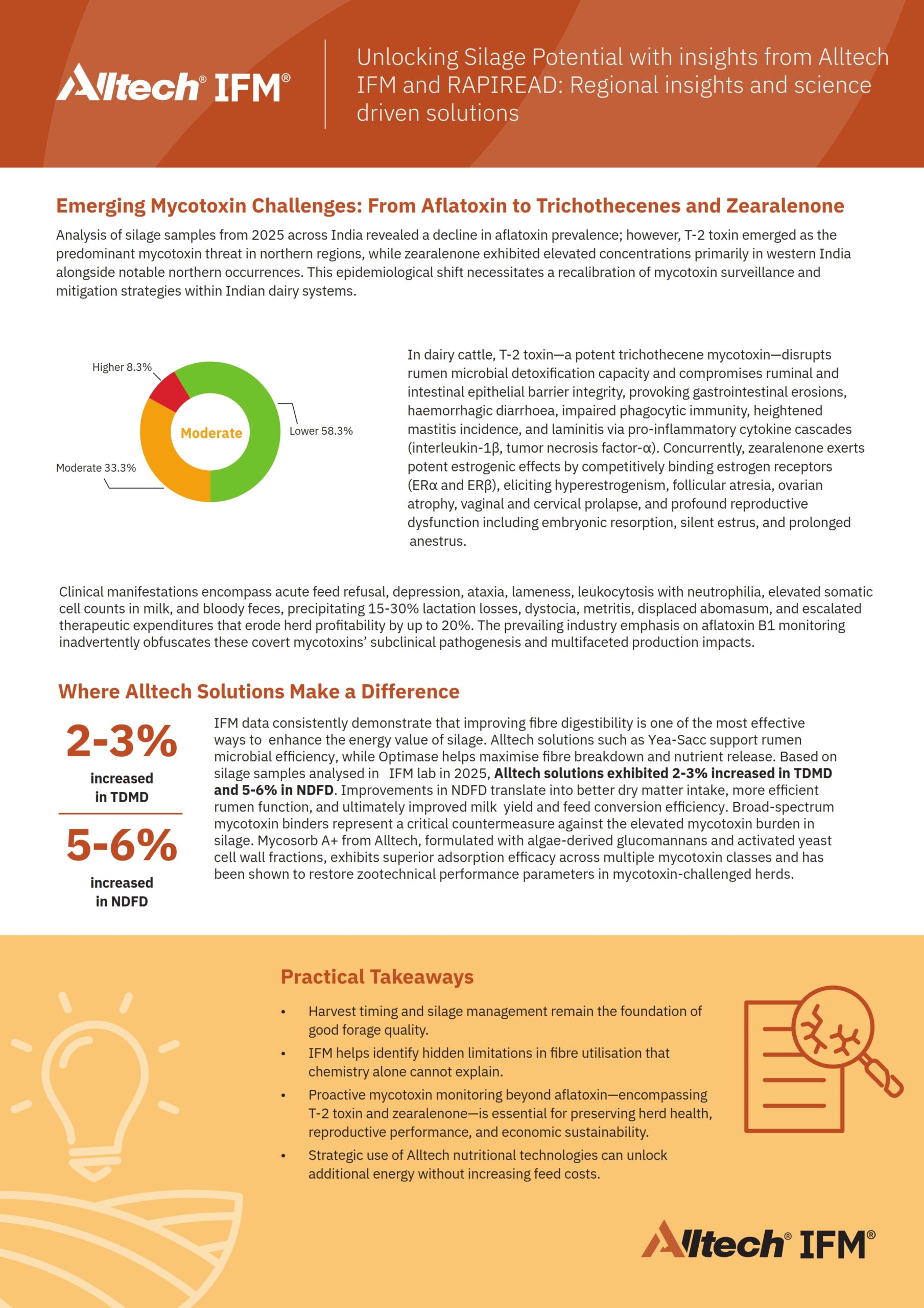 Alltech® IFM®

Unlocking Silage Potential with insights from Alltech IFM and RAPIREAD: Regional insights and science driven solutions

Emerging Mycotoxin Challenges: From Aflatoxin to Trichothecenes and Zearalenone

Analysis of silage samples from 2025 across India revealed a decline in aflatoxin prevalence; however, T-2 toxin emerged as the predominant mycotoxin threat in northern regions, while zearalenone exhibited elevated concentrations primarily in western India alongside notable northern occurrences. This epidemiological shift necessitates a recalibration of mycotoxin surveillance and mitigation strategies within Indian dairy systems.

Higher 8.3%
Moderate
Lower 58.3%
Moderate 33.3%

In dairy cattle, T-2 toxin—a potent trichothecene mycotoxin—disrupts rumen microbial detoxification capacity and compromises ruminal and intestinal epithelial barrier integrity, provoking gastrointestinal erosions, haemorrhagic diarrhoea, impaired phagocytic immunity, heightened mastitis incidence, and laminitis via pro-inflammatory cytokine cascades (interleukin-1β, tumor necrosis factor-α). Concurrently, zearalenone exerts potent estrogenic effects by competitively binding estrogen receptors (ERα and ERβ), eliciting hyperestrogenism, follicular atresia, ovarian atrophy, vaginal and cervical prolapse, and profound reproductive dysfunction including embryonic resorption, silent estrus, and prolonged anestrus.

Clinical manifestations encompass acute feed refusal, depression, ataxia, lameness, leukocytosis with neutrophilia, elevated somatic cell counts in milk, and bloody feces, precipitating 15-30% lactation losses, dystocia, metritis, displaced abomasum, and escalated therapeutic expenditures that erode herd profitability by up to 20%. The prevailing industry emphasis on aflatoxin B1 monitoring inadvertently obfuscates these covert mycotoxins' subclinical pathogenesis and multifaceted production impacts.

Where Alltech Solutions Make a Difference

2-3%
increased
in TDMD

5-6%
increased
in NDFD

IFM data consistently demonstrate that improving fibre digestibility is one of the most effective ways to enhance the energy value of silage. Alltech solutions such as Yea-Sacc support rumen microbial efficiency, while Optimase helps maximise fibre breakdown and nutrient release. Based on silage samples analysed in IFM lab in 2025, Alltech solutions exhibited 2-3% increased in TDMD and 5-6% in NDFD. Improvements in NDFD translate into better dry matter intake, more efficient rumen function, and ultimately improved milk yield and feed conversion efficiency. Broad-spectrum mycotoxin binders represent a critical countermeasure against the elevated mycotoxin burden in silage. Mycosorb A+ from Alltech, formulated with algae-derived glucomannans and activated yeast cell wall fractions, exhibits superior adsorption efficacy across multiple mycotoxin classes and has been shown to restore zootechnical performance parameters in mycotoxin-challenged herds.

Practical Takeaways

• Harvest timing and silage management remain the foundation of good forage quality.
• IFM helps identify hidden limitations in fibre utilisation that chemistry alone cannot explain.
• Proactive mycotoxin monitoring beyond aflatoxin—encompassing T-2 toxin and zearalenone—is essential for preserving herd health, reproductive performance, and economic sustainability.
• Strategic use of Alltech nutritional technologies can unlock additional energy without increasing feed costs.

Alltech® IFM®